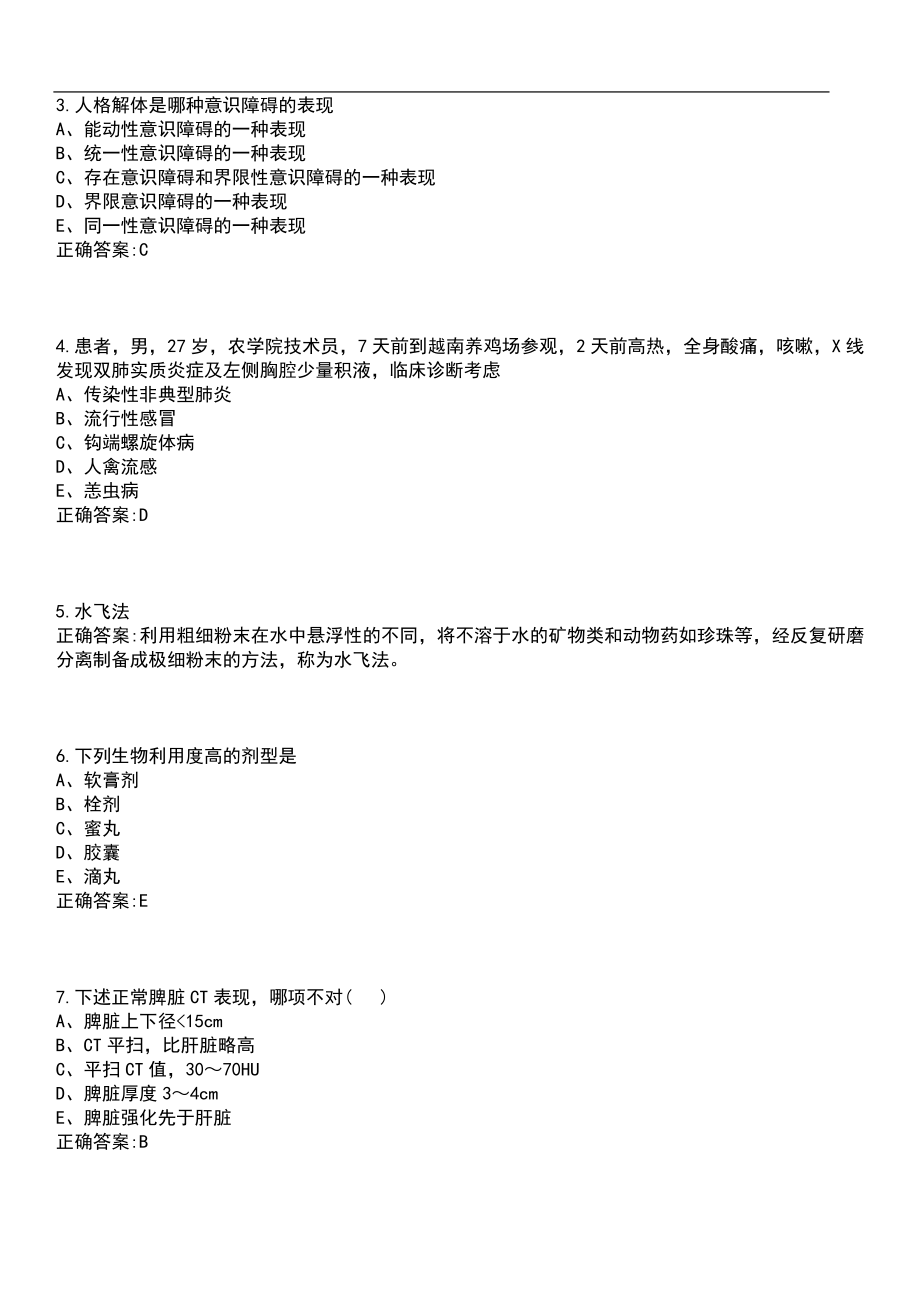 3.人格解体是哪种意识障碍的表现
A、能动性意识障碍的一种表现
B、统一性意识障碍的一种表现
C、存在意识障碍和界限性意识障碍的一种表现
D、界限意识障碍的一种表现
E、同一性意识障碍的一种表现
正确答案:C

4.患者，男，27岁，农学院技术员，7天前到越南养鸡场参观，2天前高热，全身酸痛，咳嗽，X线发现双肺实质炎症及左侧胸腔少量积液，临床诊断考虑
A、传染性非典型肺炎
B、流行性感冒
C、钩端螺旋体病
D、人禽流感
E、恙虫病
正确答案:D

5.水飞法
正确答案:利用粗细粉末在水中悬浮性的不同，将不溶于水的矿物类和动物药如珍珠等，经反复研磨分离制备成极细粉末的方法，称为水飞法。

6.下列生物利用度高的剂型是
A、软膏剂
B、栓剂
C、蜜丸
D、胶囊
E、滴丸
正确答案:E

7.下述正常脾脏CT表现，哪项不对（ ）
A、脾脏上下径<15cm
B、CT平扫，比肝脏略高
C、平扫CT值，30～70HU
D、脾脏厚度3～4cm
E、脾脏强化先于肝脏
正确答案:B